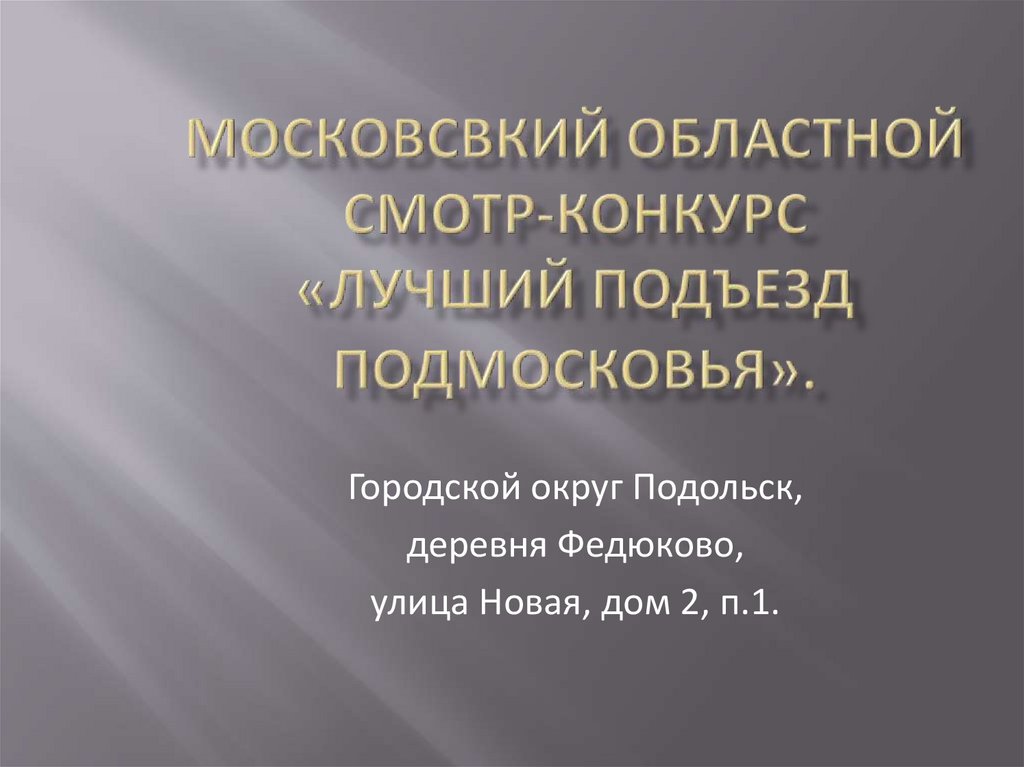 МОСКОВСВКИЙ ОБЛАСТНОЙ СМОТР-КОНКУРС «ЛУЧШИЙ ПОДЪЕЗД ПОДМОСКОВЬЯ».

Городской округ Подольск,
деревня Федюково,
улица Новая, дом 2, п.1.